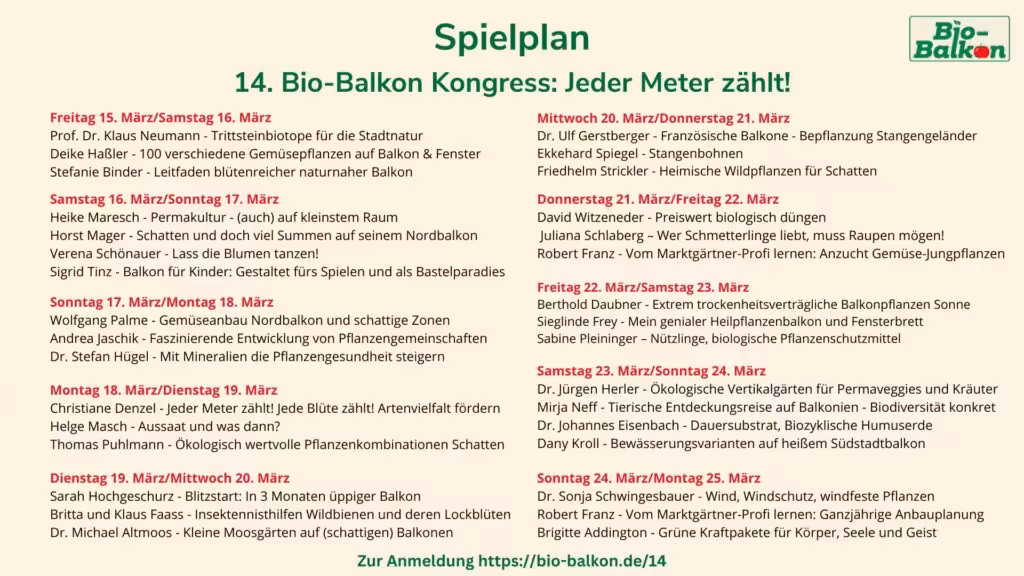 Spielplan

Bio-Balkon

14. Bio-Balkon Kongress: Jeder Meter zählt!

Freitag 15. März/Samstag 16. März
Prof. Dr. Klaus Neumann - Trittsteinbiotope für die Stadtnatur
Deike Haßler - 100 verschiedene Gemüsepflanzen auf Balkon & Fenster
Stefanie Binder - Leitfaden blütenreicher naturnaher Balkon

Samstag 16. März/Sonntag 17. März
Heike Maresch - Permakultur - (auch) auf kleinstem Raum
Horst Mager - Schatten und doch viel Summen auf seinem Nordbalkon
Verena Schönauer - Lass die Blumen tanzen!
Sigrid Tinz - Balkon für Kinder: Gestaltet fürs Spielen und als Bastelparadies

Sonntag 17. März/Montag 18. März
Wolfgang Palme - Gemüseanbau Nordbalkon und schattige Zonen
Andrea Jaschik - Faszinierende Entwicklung von Pflanzengemeinschaften
Dr. Stefan Hügel - Mit Mineralien die Pflanzengesundheit steigern

Montag 18. März/Dienstag 19. März
Christiane Denzel - Jeder Meter zählt! Jede Blüte zählt! Artenvielfalt fördern
Helge Masch - Aussaat und was dann?
Thomas Puhlmann - Ökologisch wertvolle Pflanzenkombinationen Schatten

Dienstag 19. März/Mittwoch 20. März
Sarah Hochgeschurz - Blitzstart: In 3 Monaten üppiger Balkon
Britta und Klaus Faass - Insektennisthilfen Wildbienen und deren Lockblüten
Dr. Michael Altmoos - Kleine Moosgärten auf (schattigen) Balkonen

Mittwoch 20. März/Donnerstag 21. März
Dr. Ulf Gerstberger - Französische Balkone - Bepflanzung Stangengeländer
Ekkehard Spiegel - Stangenbohnen
Friedhelm Strickler - Heimische Wildpflanzen für Schatten

Donnerstag 21. März/Freitag 22. März
David Witzeneder - Preiswert biologisch düngen
Juliana Schlaberg – Wer Schmetterlinge liebt, muss Raupen mögen!
Robert Franz - Vom Marktgärtner-Profi lernen: Anzucht Gemüse-Jungpflanzen

Freitag 22. März/Samstag 23. März
Berthold Daubner - Extrem trockenheitsverträgliche Balkonpflanzen Sonne
Sieglinde Frey - Mein genialer Heilpflanzenbalkon und Fensterbrett
Sabine Pleininger – Nützlinge, biologische Pflanzenschutzmittel

Samstag 23. März/Sonntag 24. März
Dr. Jürgen Herler - Ökologische Vertikalgärten für Permaveggies und Kräuter
Mirja Neff - Tierische Entdeckungsreise auf Balkonien - Biodiversität konkret
Dr. Johannes Eisenbach - Dauersubstrat, Biozyklische Humuserde
Dany Kroll - Bewässerungsvarianten auf heißem Südstadtbalkon

Sonntag 24. März/Montag 25. März
Dr. Sonja Schwingesbauer - Wind, Windschutz, windfeste Pflanzen
Robert Franz - Vom Marktgärtner-Profi lernen: Ganzjährige Anbauplanung
Brigitte Addington - Grüne Kraftpakete für Körper, Seele und Geist

Zur Anmeldung https://bio-balkon.de/14